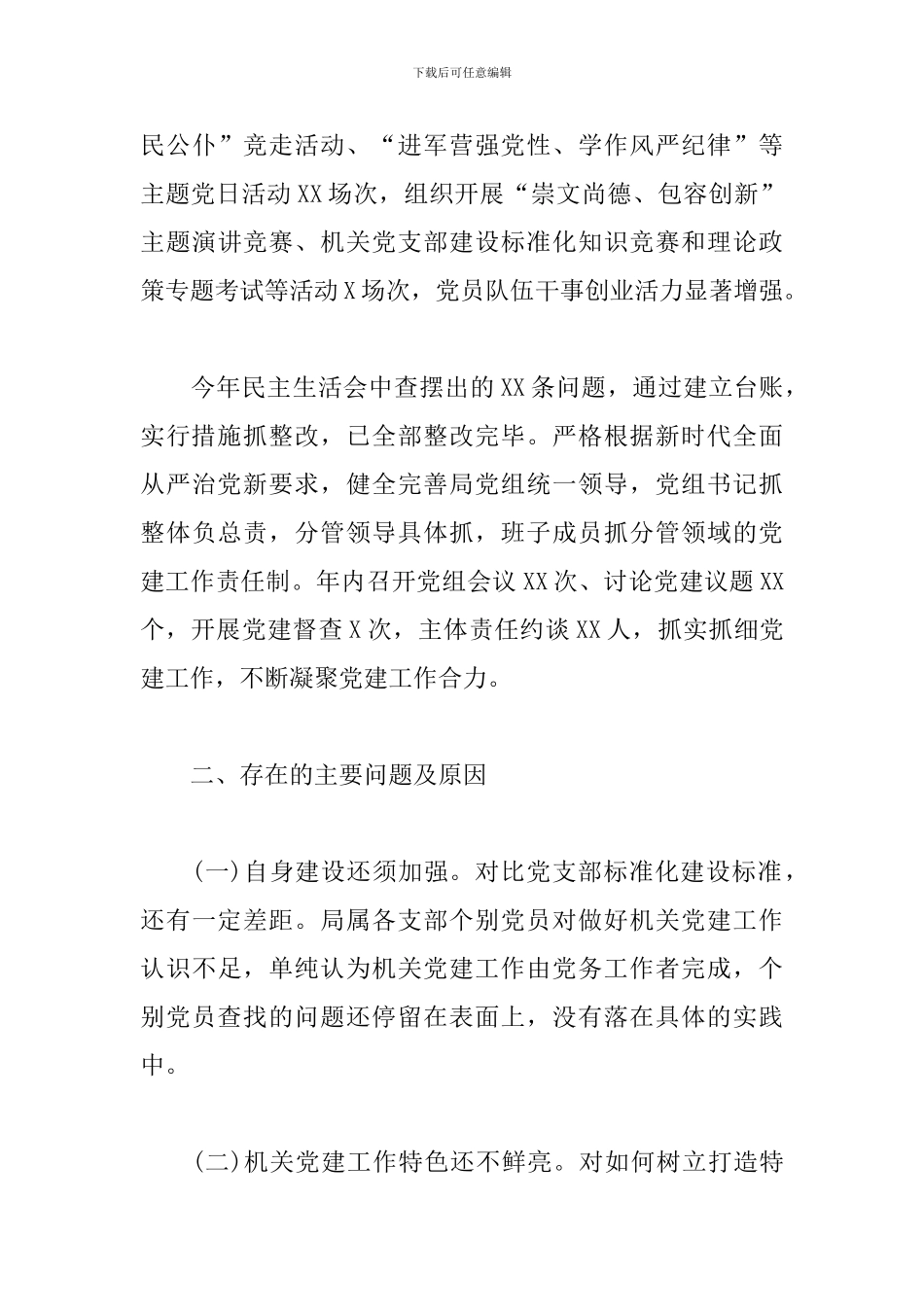 下载后可任意编辑

民公仆”竞走活动、“进军营强党性、学作风严纪律”等主题党日活动 XX 场次，组织开展“崇文尚德、包容创新”主题演讲竞赛、机关党支部建设标准化知识竞赛和理论政策专题考试等活动 X 场次，党员队伍干事创业活力显著增强。

今年民主生活会中查摆出的 XX 条问题，通过建立台账，实行措施抓整改，已全部整改完毕。严格根据新时代全面从严治党新要求，健全完善局党组统一领导，党组书记抓整体负总责，分管领导具体抓，班子成员抓分管领域的党建工作责任制。年内召开党组会议 XX 次、讨论党建议题 XX 个，开展党建督查 X 次，主体责任约谈 XX 人，抓实抓细党建工作，不断凝聚党建工作合力。

二、存在的主要问题及原因

(一)自身建设还须加强。对比党支部标准化建设标准，还有一定差距。局属各支部个别党员对做好机关党建工作认识不足，单纯认为机关党建工作由党务工作者完成，个别党员查找的问题还停留在表面上，没有落在具体的实践中。

(二)机关党建工作特色还不鲜亮。对如何树立打造特